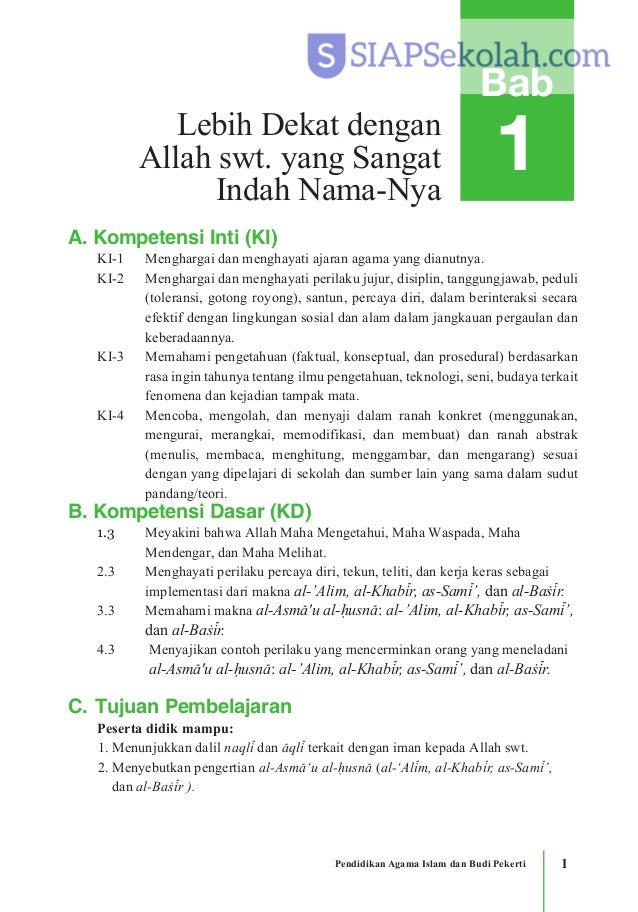 SIAPSekolah.com

Bab
1

Lebih Dekat dengan Allah swt. yang Sangat Indah Nama-Nya

A. Kompetensi Inti (KI)

KI-1 Menghargai dan menghayati ajaran agama yang dianutnya.

KI-2 Menghargai dan menghayati perilaku jujur, disiplin, tanggungjawab, peduli (toleransi, gotong royong), santun, percaya diri, dalam berinteraksi secara efektif dengan lingkungan sosial dan alam dalam jangkauan pergaulan dan keberadaannya.

KI-3 Memahami pengetahuan (faktual, konseptual, dan prosedural) berdasarkan rasa ingin tahunya tentang ilmu pengetahuan, teknologi, seni, budaya terkait fenomena dan kejadian tampak mata.

KI-4 Mencoba, mengolah, dan menyaji dalam ranah konkret (menggunakan, mengurai, merangkai, memodifikasi, dan membuat) dan ranah abstrak (menulis, membaca, menghitung, menggambar, dan mengarang) sesuai dengan yang dipelajari di sekolah dan sumber lain yang sama dalam sudut pandang/teori.

B. Kompetensi Dasar (KD)

1.3 Meyakini bahwa Allah Maha Mengetahui, Maha Waspada, Maha Mendengar, dan Maha Melihat.

2.3 Menghayati perilaku percaya diri, tekun, teliti, dan kerja keras sebagai implementasi dari makna al-'Alim, al-Khabīr, as-Samī', dan al-Baṡīr.

3.3 Memahami makna al-Asmā'u al-ḥusnā: al-'Alim, al-Khabīr, as-Samī', dan al-Baṡīr.

4.3 Menyajikan contoh perilaku yang mencerminkan orang yang meneladani al-Asmā'u al-ḥusnā: al-'Alim, al-Khabīr, as-Samī', dan al-Baṡīr.

C. Tujuan Pembelajaran

Peserta didik mampu:
1. Menunjukkan dalil naqlī dan āqlī terkait dengan iman kepada Allah swt.
2. Menyebutkan pengertian al-Asmā'u al-ḥusnā (al-'Alīm, al-Khabīr, as-Samī', dan al-Baṡīr ).

Pendidikan Agama Islam dan Budi Pekerti 1